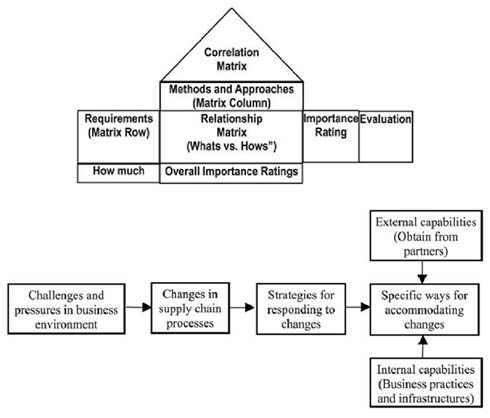 Correlation Matrix

Methods and Approaches (Matrix Column)

Requirements (Matrix Row)

Relationship Matrix (Whats vs. Hows")

Importance Rating

Evaluation

How much

Overall Importance Ratings

External capabilities (Obtain from partners)

Challenges and pressures in business environment

Changes in supply chain processes

Strategies for responding to changes

Specific ways for accommodating changes

Internal capabilities (Business practices and infrastructures)